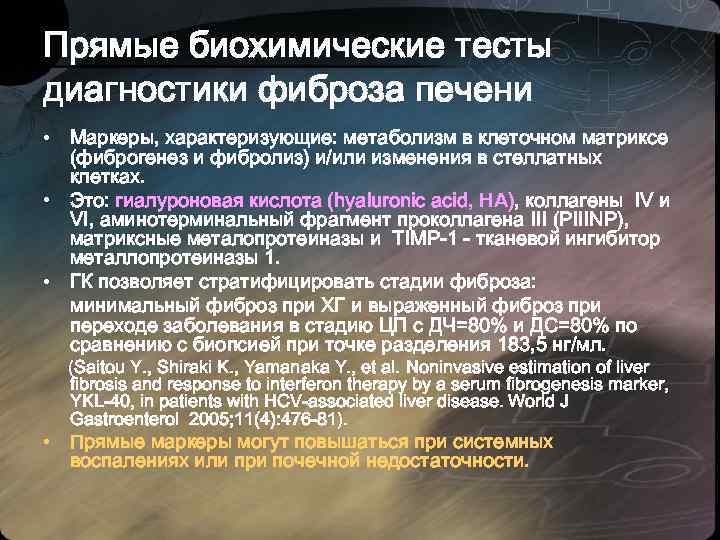 Прямые биохимические тесты диагностики фиброза печени

• Маркеры, характеризующие: метаболизм в клеточном матриксе (фиброгенез и фибролиз) и/или изменения в стеллатных клетках.

• Это: гиалуроновая кислота (hyaluronic acid, HA), коллагены IV и VI, аминотерминальный фрагмент проколлагена III (PIIINP), матриксные металопротеиназы и TIMP-1 - тканевой ингибитор металлопротеиназы 1.

• ГК позволяет стратифицировать стадии фиброза:
минимальный фиброз при ХГ и выраженный фиброз при переходе заболевания в стадию ЦП с ДЧ=80% и ДС=80% по сравнению с биопсией при точке разделения 183,5 нг/мл.
(Saitou Y., Shiraki K., Yamanaka Y., et al. Noninvasive estimation of liver fibrosis and response to interferon therapy by a serum fibrogenesis marker, YKL-40, in patients with HCV-associated liver disease. World J Gastroenterol 2005;11(4):476-81).

• Прямые маркеры могут повышаться при системных воспалениях или при почечной недостаточности.